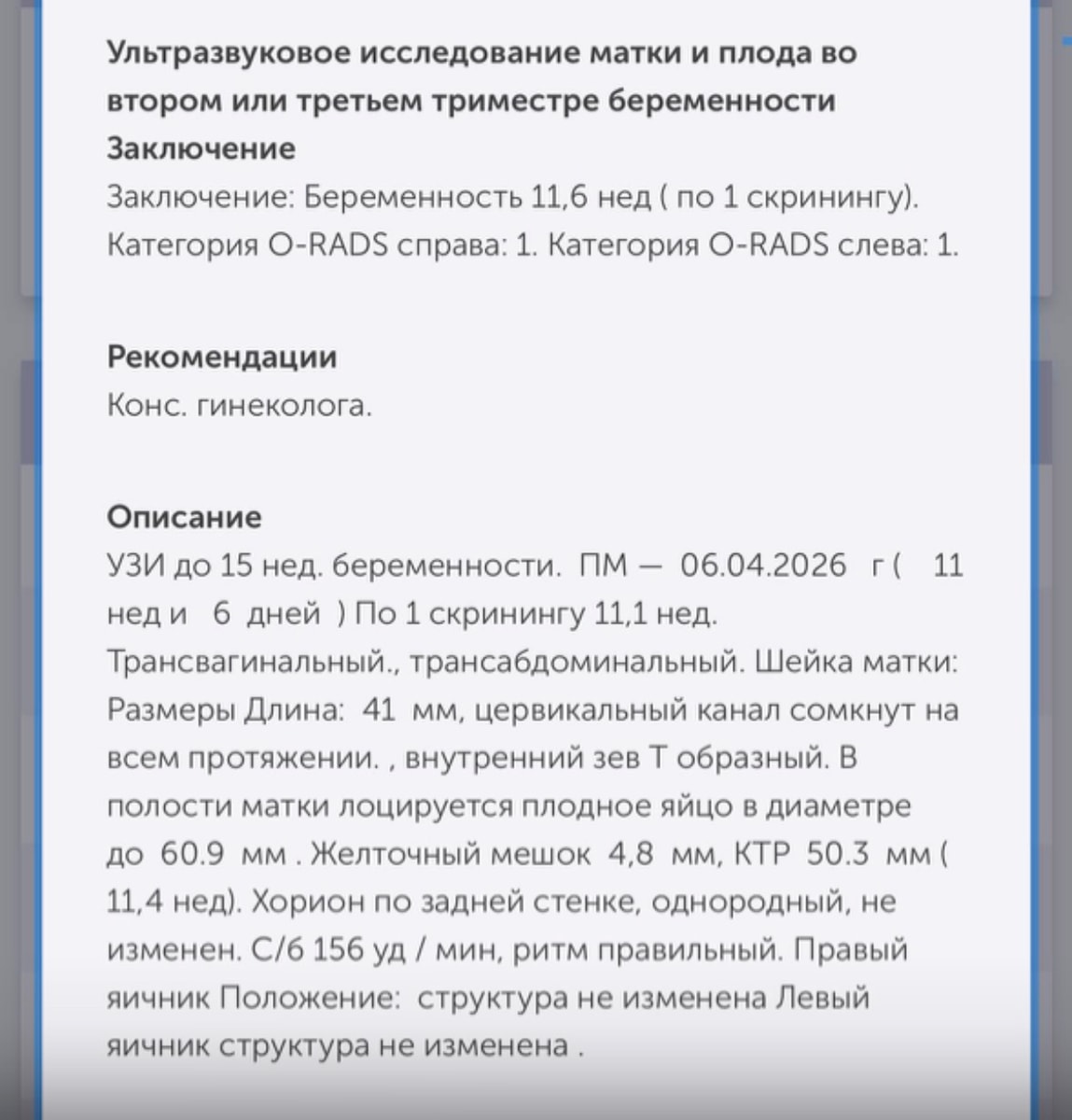 Ультразвуковое исследование матки и плода во втором или третьем триместре беременности
Заключение
Заключение: Беременность 11,6 нед ( по 1 скринингу). Категория O-RADS справа: 1. Категория O-RADS слева: 1.

Рекомендации
Конс. гинеколога.

Описание
УЗИ до 15 нед. беременности. ПМ — 06.04.2026 г ( 11 нед и 6 дней ) По 1 скринингу 11,1 нед. Трансвагинальный., трансабдоминальный. Шейка матки: Размеры Длина: 41 мм, цервикальный канал сомкнут на всем протяжении. , внутренний зев Т образный. В полости матки лоцируется плодное яйцо в диаметре до 60.9 мм . Желточный мешок 4,8 мм, КТР 50.3 мм ( 11,4 нед). Хорион по задней стенке, однородный, не изменен. С/б 156 уд / мин, ритм правильный. Правый яичник Положение: структура не изменена Левый яичник структура не изменена .